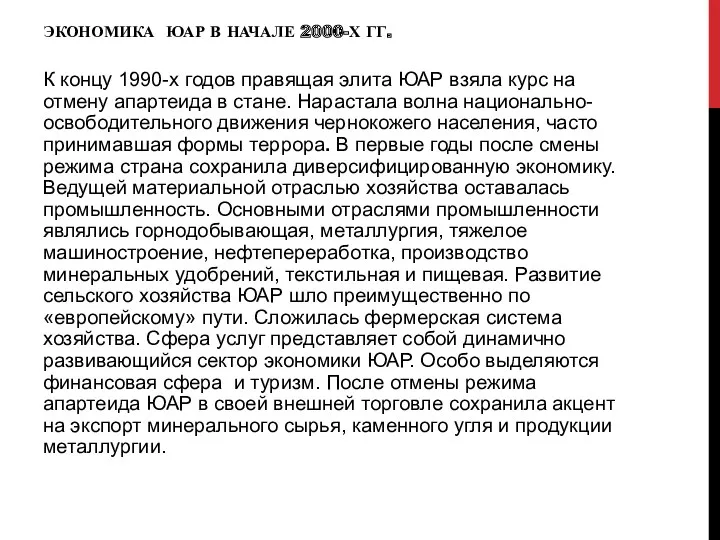 ЭКОНОМИКА ЮАР В НАЧАЛЕ 2000-Х ГГ.

К концу 1990-х годов правящая элита ЮАР взяла курс на отмену апартеида в стане. Нарастала волна национально-освободительного движения чернокожего населения, часто принимавшая формы террора. В первые годы после смены режима страна сохранила диверсифицированную экономику. Ведущей материальной отраслью хозяйства оставалась промышленность. Основными отраслями промышленности являлись горнодобывающая, металлургия, тяжелое машиностроение, нефтепереработка, производство минеральных удобрений, текстильная и пищевая. Развитие сельского хозяйства ЮАР шло преимущественно по «европейскому» пути. Сложилась фермерская система хозяйства. Сфера услуг представляет собой динамично развивающийся сектор экономики ЮАР. Особо выделяются финансовая сфера  и туризм. После отмены режима апартеида ЮАР в своей внешней торговле сохранила акцент на экспорт минерального сырья, каменного угля и продукции металлургии.